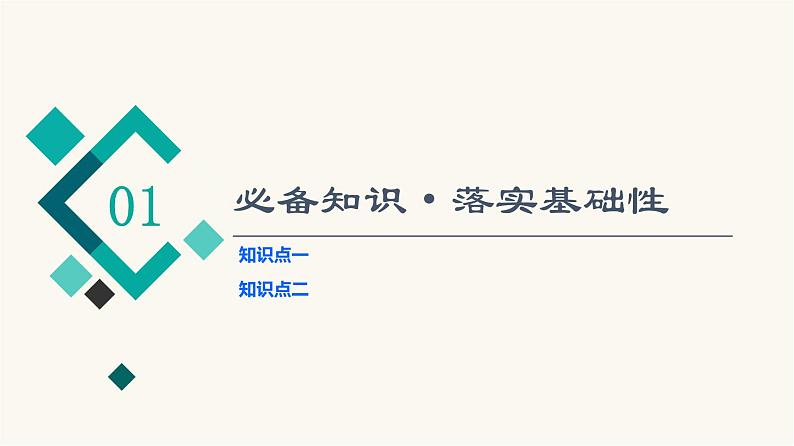 01

必备知识·落实基础性

知识点一

知识点二